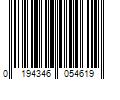 0 194346 054619